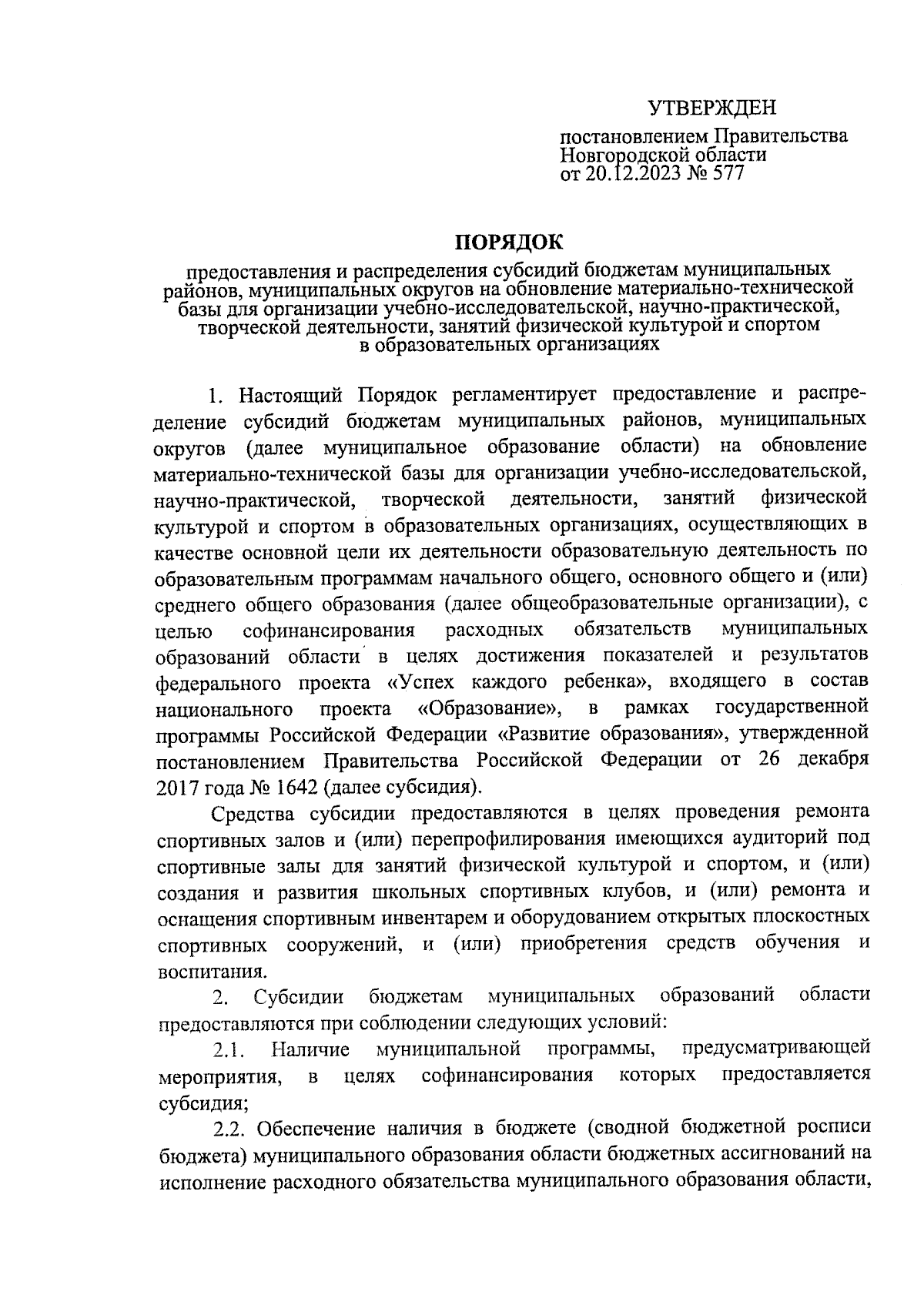 УТВЕРЖДЕН

постановлением Правительства Новгородской области от 20.12.2023 № 577

ПОРЯДОК

предоставления и распределения субсидий бюджетам муниципальных районов, муниципальных округов на обновление материально-технической базы для организации учебно-исследовательской, научно-практической, творческой деятельности, занятий физической культурой и спортом в образовательных организациях

1. Настоящий Порядок регламентирует предоставление и распределение субсидий бюджетам муниципальных районов, муниципальных округов (далее муниципальное образование области) на обновление материально-технической базы для организации учебно-исследовательской, научно-практической, творческой деятельности, занятий физической культурой и спортом в образовательных организациях, осуществляющих в качестве основной цели их деятельности образовательную деятельность по образовательным программам начального общего, основного общего и (или) среднего общего образования (далее общеобразовательные организации), с целью софинансирования расходных обязательств муниципальных образований области в целях достижения показателей и результатов федерального проекта «Успех каждого ребенка», входящего в состав национального проекта «Образование», в рамках государственной программы Российской Федерации «Развитие образования», утвержденной постановлением Правительства Российской Федерации от 26 декабря 2017 года № 1642 (далее субсидия).

Средства субсидии предоставляются в целях проведения ремонта спортивных залов и (или) перепрофилирования имеющихся аудиторий под спортивные залы для занятий физической культурой и спортом, и (или) создания и развития школьных спортивных клубов, и (или) ремонта и оснащения спортивным инвентарем и оборудованием открытых плоскостных спортивных сооружений, и (или) приобретения средств обучения и воспитания.

2. Субсидии бюджетам муниципальных образований области предоставляются при соблюдении следующих условий:

2.1. Наличие муниципальной программы, предусматривающей мероприятия, в целях софинансирования которых предоставляется субсидия;

2.2. Обеспечение наличия в бюджете (сводной бюджетной росписи бюджета) муниципального образования области бюджетных ассигнований на исполнение расходного обязательства муниципального образования области,